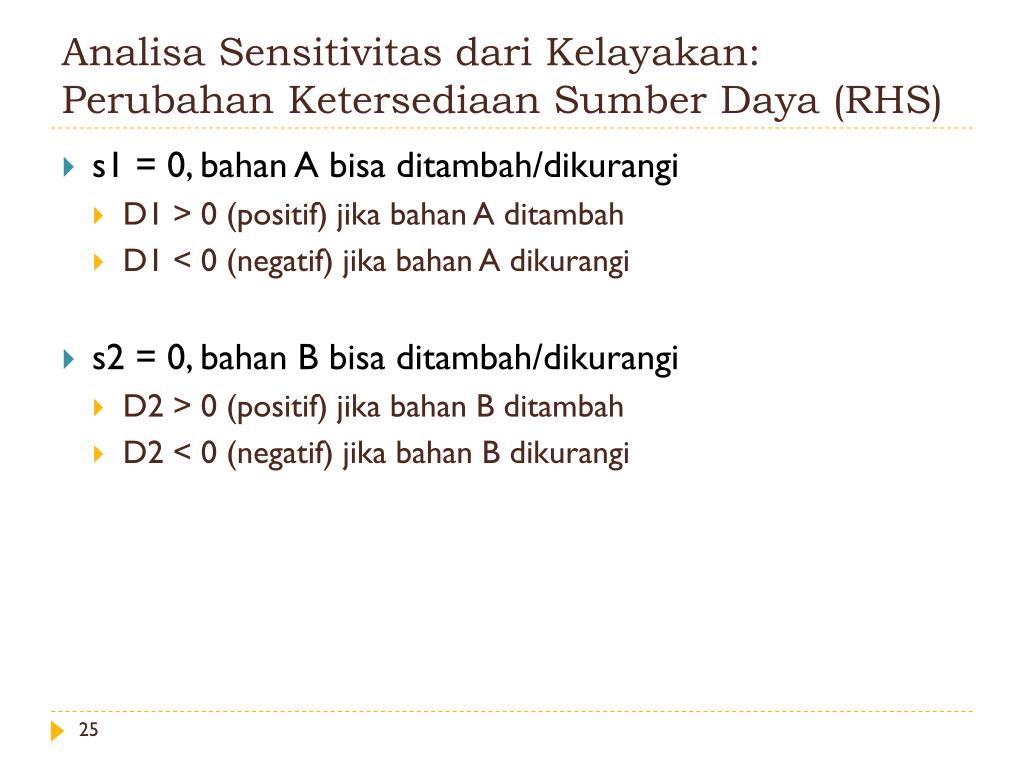 Analisa Sensitivitas dari Kelayakan: Perubahan Ketersediaan Sumber Daya (RHS)

s1 = 0, bahan A bisa ditambah/dikurangi
D1 > 0 (positif) jika bahan A ditambah
D1 < 0 (negatif) jika bahan A dikurangi

s2 = 0, bahan B bisa ditambah/dikurangi
D2 > 0 (positif) jika bahan B ditambah
D2 < 0 (negatif) jika bahan B dikurangi

25